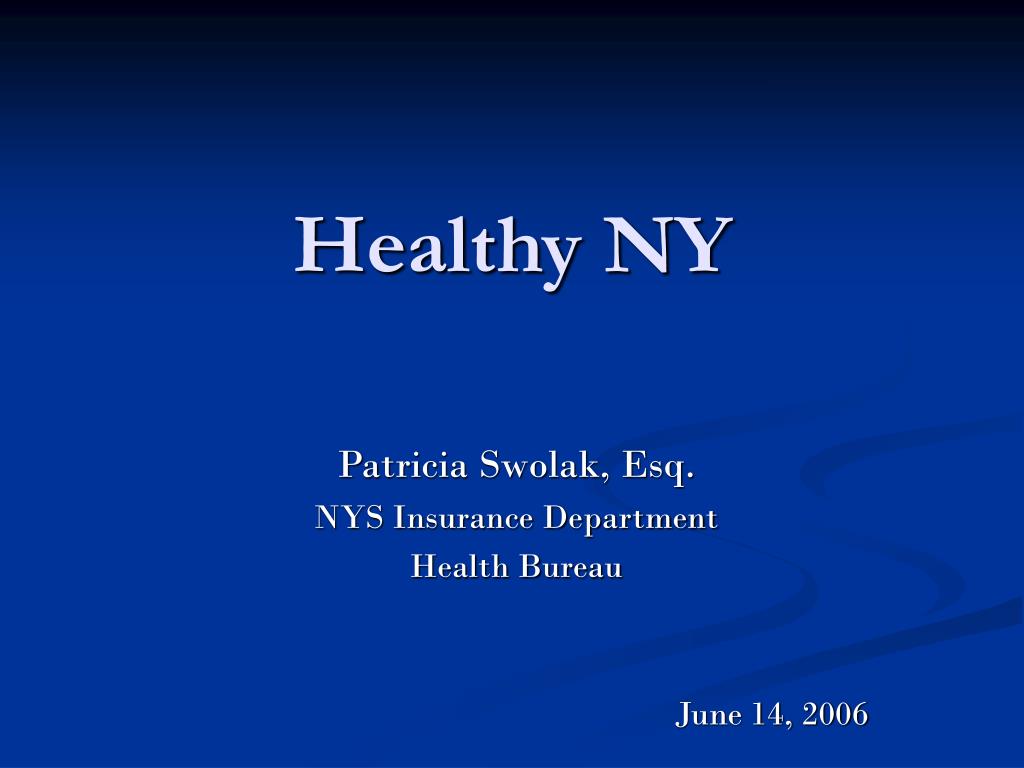 Healthy NY

Patricia Swolak, Esq.
NYS Insurance Department
Health Bureau

June 14, 2006